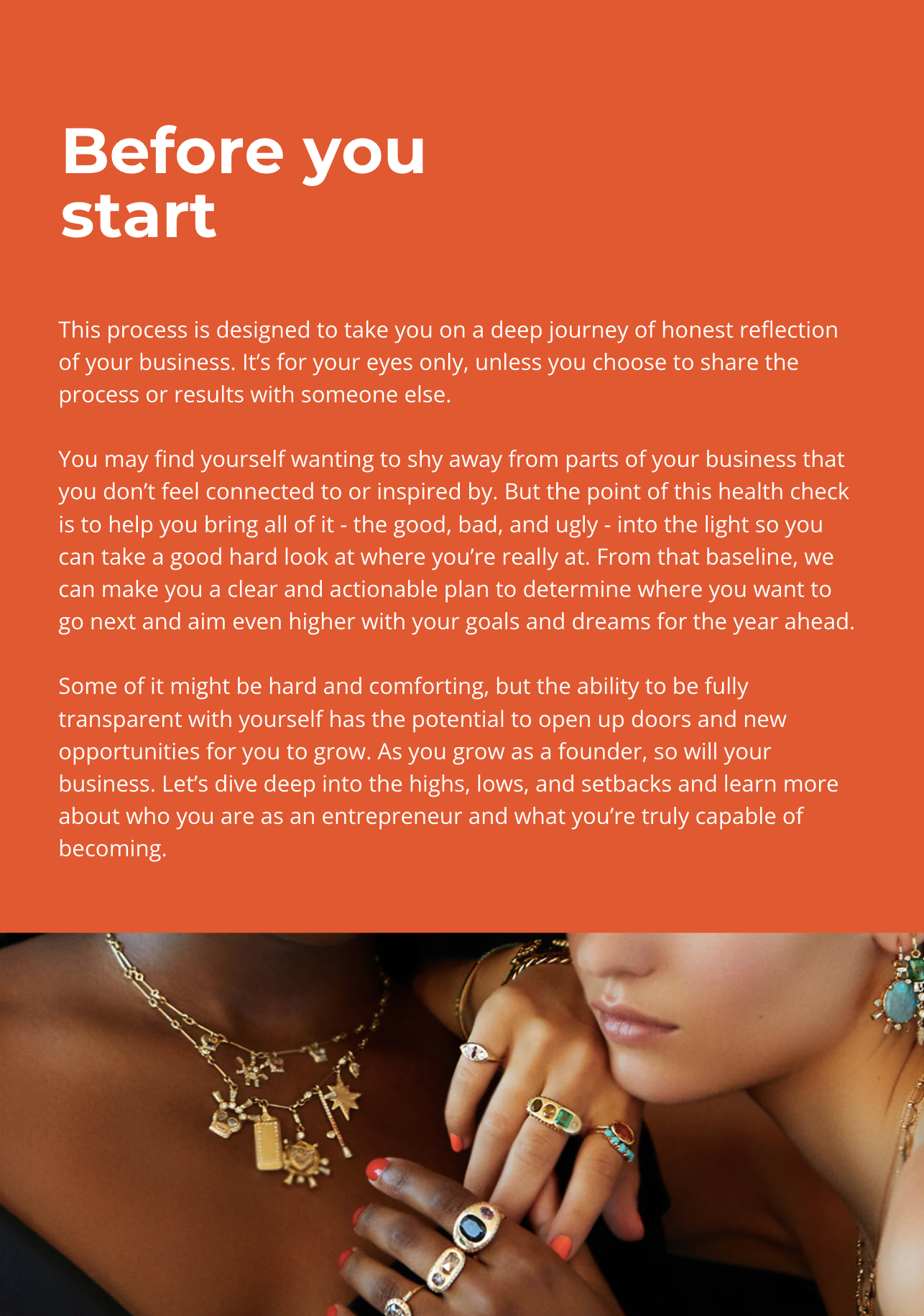 Before you start

This process is designed to take you on a deep journey of honest reflection of your business. It's for your eyes only, unless you choose to share the process or results with someone else.

You may find yourself wanting to shy away from parts of your business that you don't feel connected to or inspired by. But the point of this health check is to help you bring all of it - the good, bad, and ugly - into the light so you can take a good hard look at where you're really at. From that baseline, we can make you a clear and actionable plan to determine where you want to go next and aim even higher with your goals and dreams for the year ahead.

Some of it might be hard and comforting, but the ability to be fully transparent with yourself has the potential to open up doors and new opportunities for you to grow. As you grow as a founder, so will your business. Let's dive deep into the highs, lows, and setbacks and learn more about who you are as an entrepreneur and what you're truly capable of becoming.